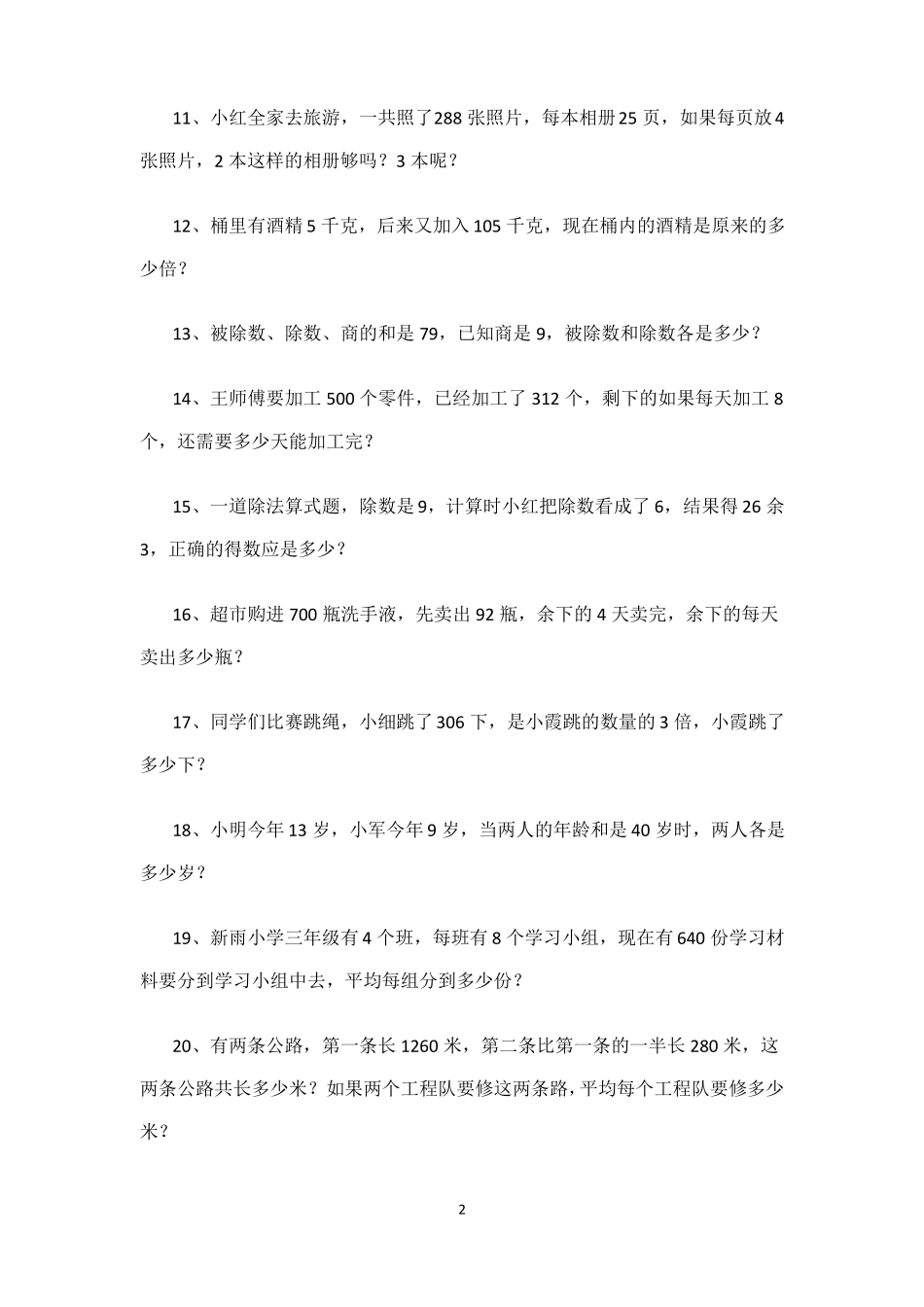 11、小红全家去旅游，一共照了288张照片，每本相册25页，如果每页放4张照片，2本这样的相册够吗？3本呢？

12、桶里有酒精5千克，后来又加入105千克，现在桶内的酒精是原来的多少倍？

13、被除数、除数、商的和是79，已知商是9，被除数和除数各是多少？

14、王师傅要加工500个零件，已经加工了312个，剩下的如果每天加工8个，还需要多少天能加工完？

15、一道除法算式题，除数是9，计算时小红把除数看成了6，结果得26余3，正确的得数应是多少？

16、超市购进700瓶洗手液，先卖出92瓶，余下的4天卖完，余下的每天卖出多少瓶？

17、同学们比赛跳绳，小细跳了306下，是小霞跳的数量的3倍，小霞跳了多少下？

18、小明今年13岁，小军今年9岁，当两人的年龄和是40岁时，两人各是多少岁？

19、新雨小学三年级有4个班，每班有8个学习小组，现在有640份学习材料要分到学习小组中去，平均每组分到多少份？

20、有两条公路，第一条长1260米，第二条比第一条的一半长280米，这两条公路共长多少米？如果两个工程队要修这两条路，平均每个工程队要修多少米？

2